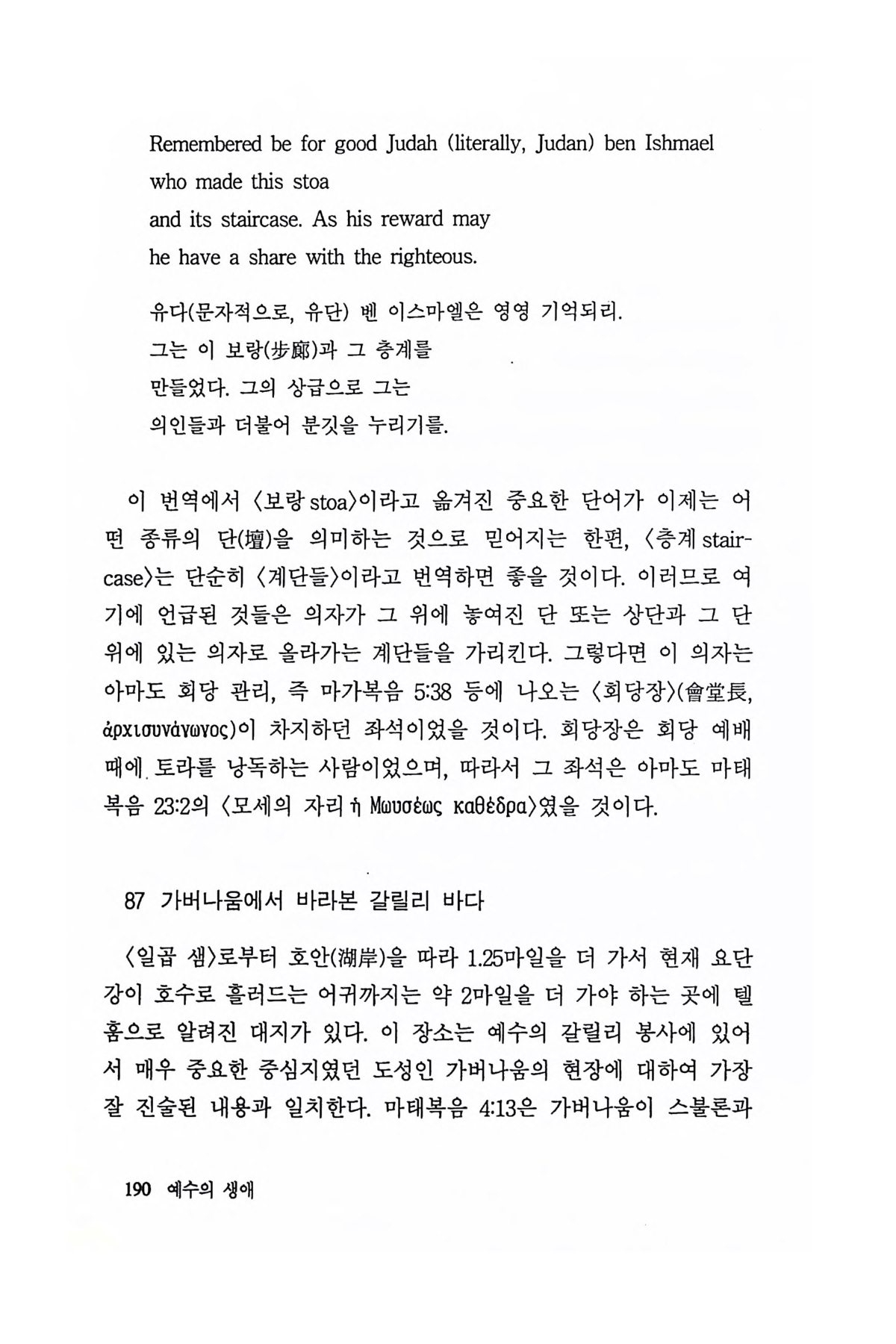 Remembered be for good Judah (literally, Judan) ben Ishmael
who made this stoa
and its staircase. As his reward may
he have a share with the righteous.

유다(문자적으로, 유단) 벤 이스마엘은 영영 기억되리.
그는 이 보랑(步廊)과 그 층계를
만들었다. 그의 상급으로 그는
의인들과 더불어 분깃을 누리기를.

이 번역에서 〈보랑 stoa〉이라고 옮겨진 중요한 단어가 이제는 어떤 종류의 단(壇)을 의미하는 것으로 믿어지는 한편, 〈층계 staircase〉는 단순히 〈계단들〉이라고 번역하면 좋을 것이다. 이러므로 여기에 언급된 것들은 의자가 그 위에 놓여진 단 또는 상단과 그 단 위에 있는 의자로 올라가는 계단들을 가리킨다. 그렇다면 이 의자는 아마도 회당 관리, 즉 마가복음 5:38 등에 나오는 〈회당장〉(會堂長, ἀρχισυνάγωγος)이 차지하던 좌석이었을 것이다. 회당장은 회당 예배 때에 토라를 낭독하는 사람이었으며, 따라서 그 좌석은 아마도 마태복음 23:2의 〈모세의 자리 ἡ Μωυσέως καθέδρα〉였을 것이다.

87 가버나움에서 바라본 갈릴리 바다

〈일곱 샘〉로부터 호안(湖岸)을 따라 1.25마일을 더 가서 현재 요단강이 호수로 흘러드는 어귀까지는 약 2마일을 더 가야 하는 곳에 텔 훔으로 알려진 대지가 있다. 이 장소는 예수의 갈릴리 봉사에 있어서 매우 중요한 중심지였던 도성인 가버나움의 현장에 대하여 가장 잘 진술된 내용과 일치한다. 마태복음 4:13은 가버나움이 스불론과

190 예수의 생애